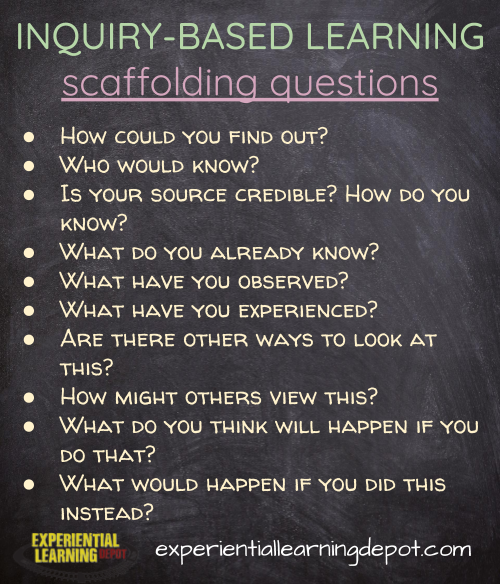 INQUIRY-BASED LEARNING
scaffolding questions

- How could you find out?
- Who would know?
- Is your source credible? How do you know?
- What do you already know?
- What have you observed?
- What have you experienced?
- Are there other ways to look at this?
- How might others view this?
- What do you think will happen if you do that?
- What would happen if you did this instead?

EXPERIENTIAL LEARNING DEPOT
experientiallearningdepot.com